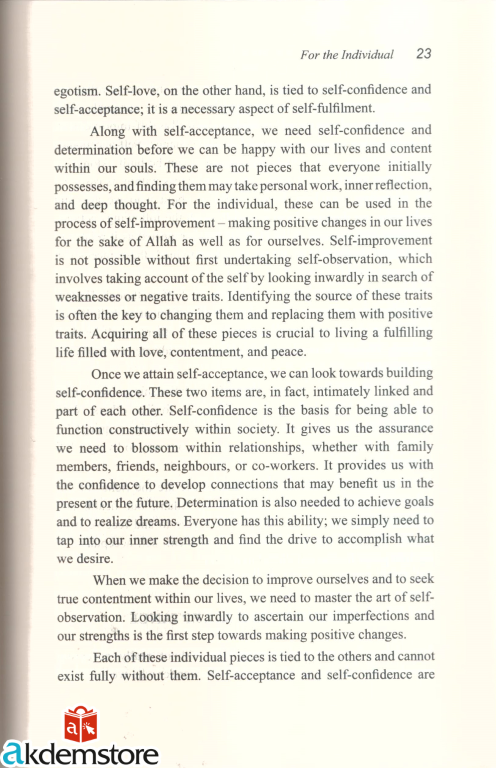 For the Individual 23

egotism. Self-love, on the other hand, is tied to self-confidence and self-acceptance; it is a necessary aspect of self-fulfilment.

Along with self-acceptance, we need self-confidence and determination before we can be happy with our lives and content within our souls. These are not pieces that everyone initially possesses, and finding them may take personal work, inner reflection, and deep thought. For the individual, these can be used in the process of self-improvement – making positive changes in our lives for the sake of Allah as well as for ourselves. Self-improvement is not possible without first undertaking self-observation, which involves taking account of the self by looking inwardly in search of weaknesses or negative traits. Identifying the source of these traits is often the key to changing them and replacing them with positive traits. Acquiring all of these pieces is crucial to living a fulfilling life filled with love, contentment, and peace.

Once we attain self-acceptance, we can look towards building self-confidence. These two items are, in fact, intimately linked and part of each other. Self-confidence is the basis for being able to function constructively within society. It gives us the assurance we need to blossom within relationships, whether with family members, friends, neighbours, or co-workers. It provides us with the confidence to develop connections that may benefit us in the present or the future. Determination is also needed to achieve goals and to realize dreams. Everyone has this ability; we simply need to tap into our inner strength and find the drive to accomplish what we desire.

When we make the decision to improve ourselves and to seek true contentment within our lives, we need to master the art of self-observation. Looking inwardly to ascertain our imperfections and our strengths is the first step towards making positive changes.

Each of these individual pieces is tied to the others and cannot exist fully without them. Self-acceptance and self-confidence are

akdemstore